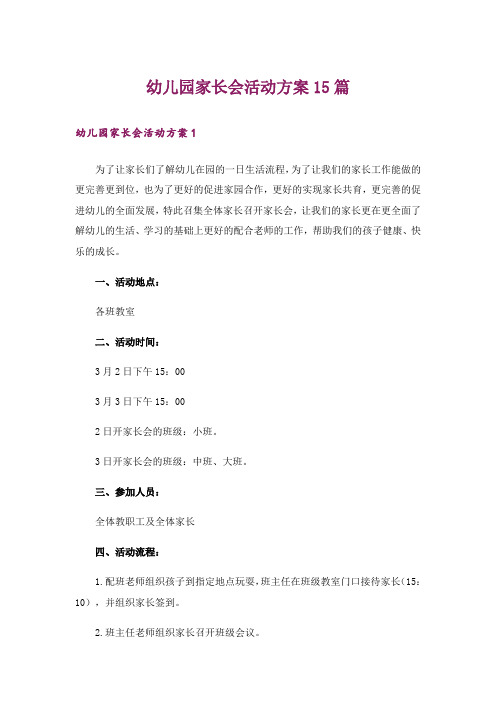 幼儿园家长会活动方案15篇

幼儿园家长会活动方案1

为了让家长们了解幼儿在园的一日生活流程，为了让我们的家长工作能做的更完善更到位，也为了更好的促进家园合作，更好的实现家长共育，更完善的促进幼儿的全面发展，特此召集全体家长召开家长会，让我们的家长更在更全面了解幼儿的生活、学习的基础上更好的配合老师的工作，帮助我们的孩子健康、快乐的成长。

一、活动地点：

各班教室

二、活动时间：

3月2日下午15：00

3月3日下午15：00

2日开家长会的班级：小班。

3日开家长会的班级：中班、大班。

三、参加人员：

全体教职工及全体家长

四、活动流程：

1.配班老师组织孩子到指定地点玩耍，班主任在班级教室门口接待家长（15：10），并组织家长签到。

2.班主任老师组织家长召开班级会议。